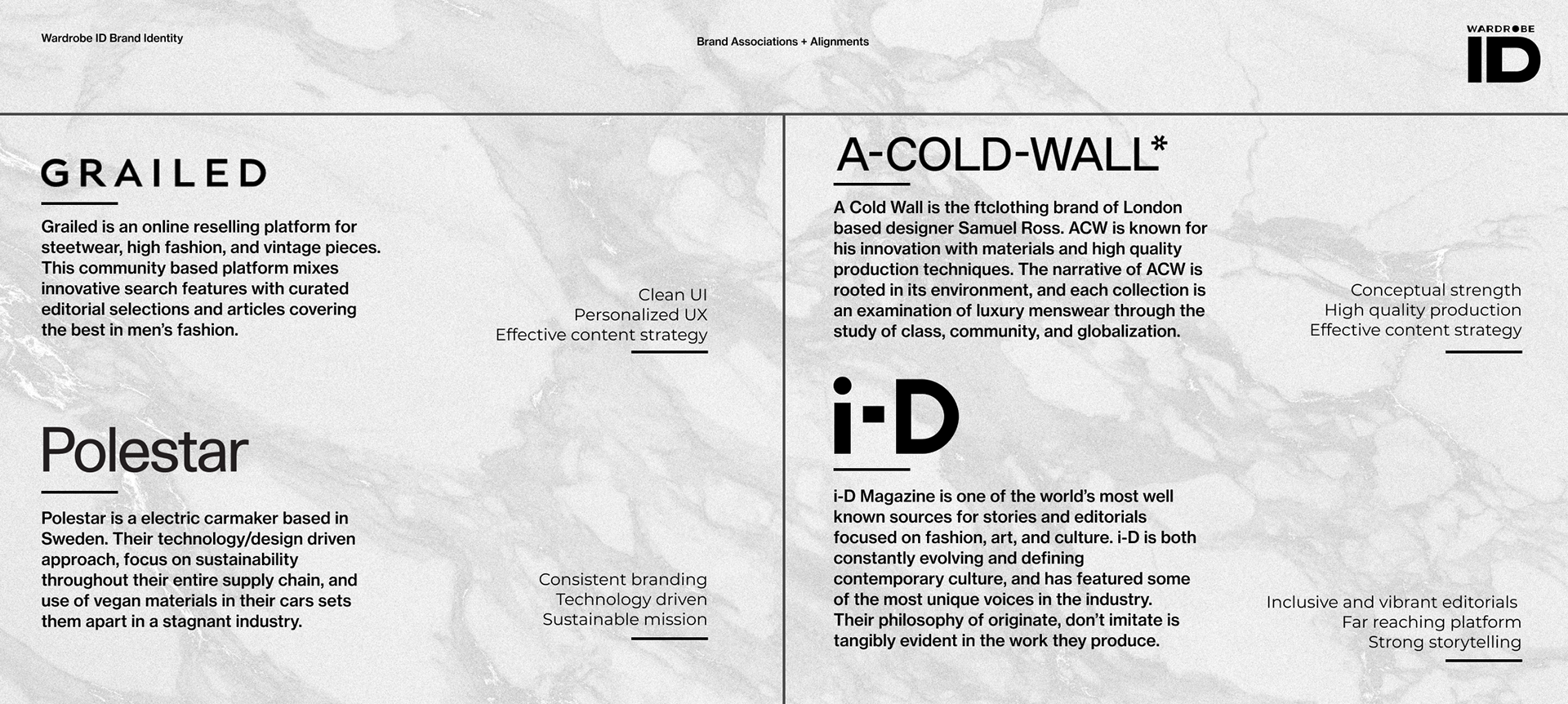 Wardrobe ID Brand Identity

Brand Associations + Alignments

WARDROBE
ID

GRAILED

Grailed is an online reselling platform for steetwear, high fashion, and vintage pieces. This community based platform mixes innovative search features with curated editorial selections and articles covering the best in men's fashion.

Clean UI
Personalized UX
Effective content strategy

Polestar

Polestar is a electric carmaker based in Sweden. Their technology/design driven approach, focus on sustainability throughout their entire supply chain, and use of vegan materials in their cars sets them apart in a stagnant industry.

Consistent branding
Technology driven
Sustainable mission

A-COLD-WALL*

A Cold Wall is the ftclothing brand of London based designer Samuel Ross. ACW is known for his innovation with materials and high quality production techniques. The narrative of ACW is rooted in its environment, and each collection is an examination of luxury menswear through the study of class, community, and globalization.

Conceptual strength
High quality production
Effective content strategy

i-D

i-D Magazine is one of the world's most well known sources for stories and editorials focused on fashion, art, and culture. i-D is both constantly evolving and defining contemporary culture, and has featured some of the most unique voices in the industry. Their philosophy of originate, don't imitate is tangibly evident in the work they produce.

Inclusive and vibrant editorials
Far reaching platform
Strong storytelling